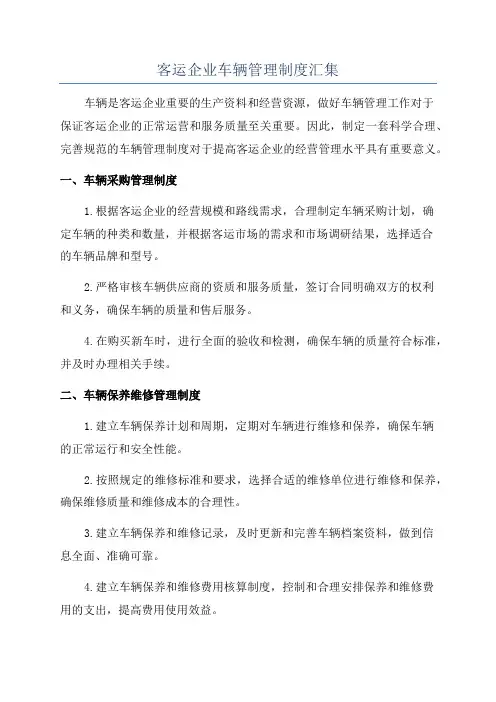 客运企业车辆管理制度汇集

车辆是客运企业重要的生产资料和经营资源，做好车辆管理工作对于保证客运企业的正常运营和服务质量至关重要。因此，制定一套科学合理、完善规范的车辆管理制度对于提高客运企业的经营管理水平具有重要意义。

一、车辆采购管理制度

1.根据客运企业的经营规模和路线需求，合理制定车辆采购计划，确定车辆的种类和数量，并根据客运市场的需求和市场调研结果，选择适合的车辆品牌和型号。

2.严格审核车辆供应商的资质和服务质量，签订合同明确双方的权利和义务，确保车辆的质量和售后服务。

4.在购买新车时，进行全面的验收和检测，确保车辆的质量符合标准，并及时办理相关手续。

二、车辆保养维修管理制度

1.建立车辆保养计划和周期，定期对车辆进行维修和保养，确保车辆的正常运行和安全性能。

2.按照规定的维修标准和要求，选择合适的维修单位进行维修和保养，确保维修质量和维修成本的合理性。

3.建立车辆保养和维修记录，及时更新和完善车辆档案资料，做到信息全面、准确可靠。

4.建立车辆保养和维修费用核算制度，控制和合理安排保养和维修费用的支出，提高费用使用效益。